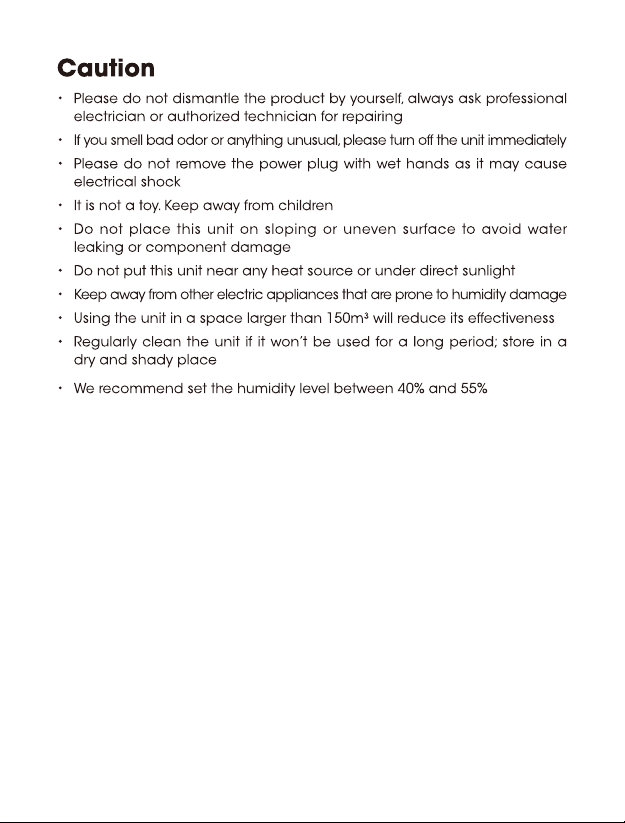 Caution

• Please do not dismantle the product by yourself, always ask professional electrician or authorized technician for repairing
• If you smell bad odor or anything unusual, please turn off the unit immediately
• Please do not remove the power plug with wet hands as it may cause electrical shock
• It is not a toy. Keep away from children
• Do not place this unit on sloping or uneven surface to avoid water leaking or component damage
• Do not put this unit near any heat source or under direct sunlight
• Keep away from other electric appliances that are prone to humidity damage
• Using the unit in a space larger than 150m³ will reduce its effectiveness
• Regularly clean the unit if it won't be used for a long period; store in a dry and shady place
• We recommend set the humidity level between 40% and 55%